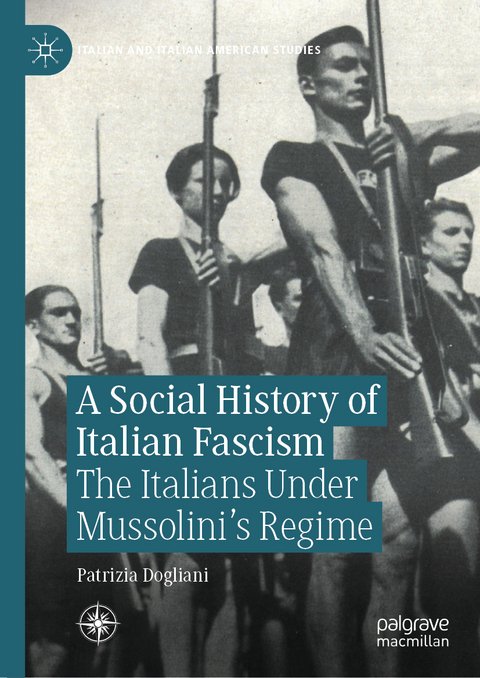 ITALIAN AND ITALIAN AMERICAN STUDIES

A Social History of Italian Fascism
The Italians Under Mussolini's Regime

Patrizia Dogliani

palgrave macmillan